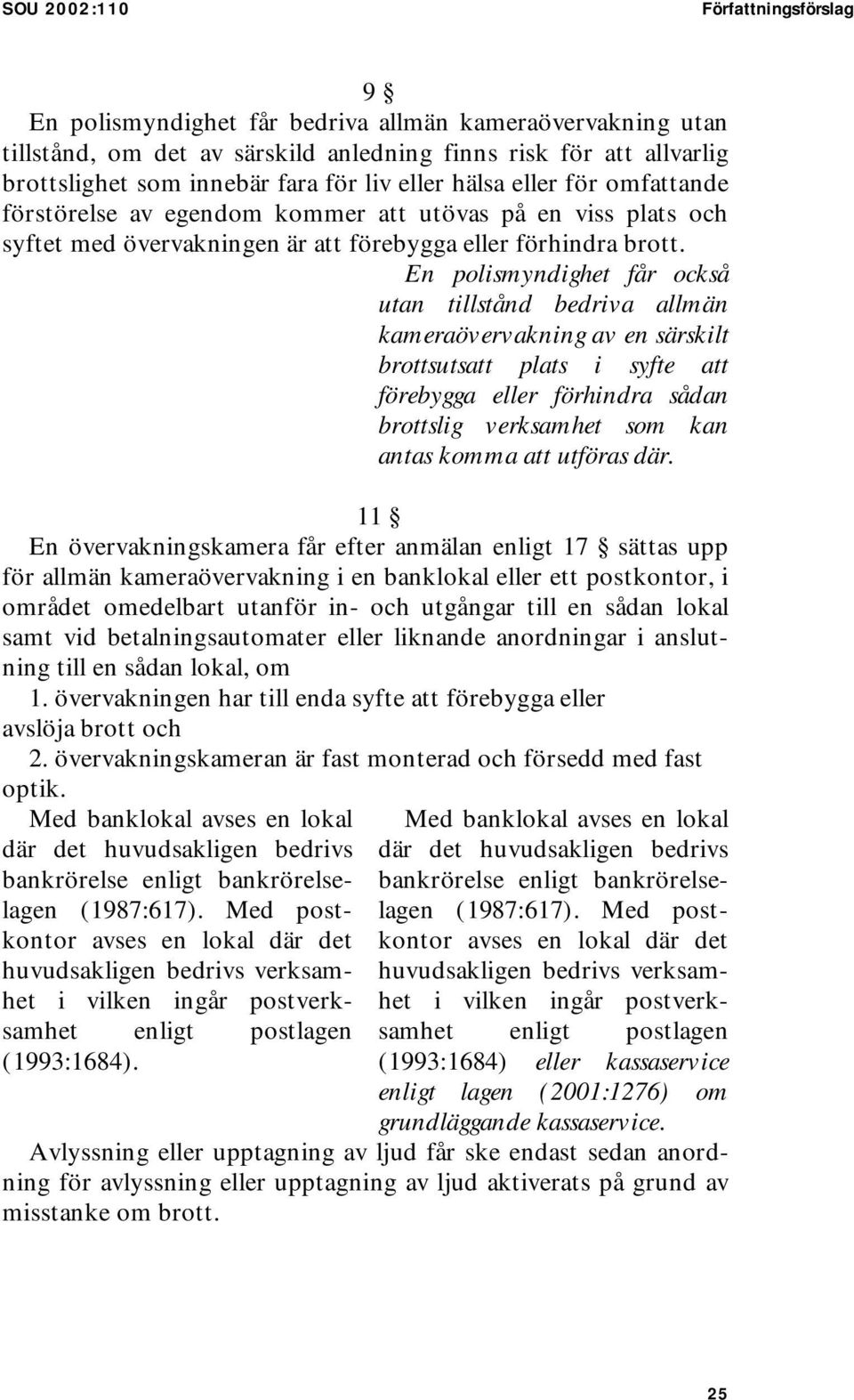 SOU 2002:110 Författningsförslag

9 §

En polismyndighet får bedriva allmän kameraövervakning utan tillstånd, om det av särskild anledning finns risk för att allvarlig brottslighet som innebär fara för liv eller hälsa eller för omfattande förstörelse av egendom kommer att utövas på en viss plats och syftet med övervakningen är att förebygga eller förhindra brott.

En polismyndighet får också utan tillstånd bedriva allmän kameraövervakning av en särskilt brottsutsatt plats i syfte att förebygga eller förhindra sådan brottslig verksamhet som kan antas komma att utföras där.

11 §

En övervakningskamera får efter anmälan enligt 17 § sättas upp för allmän kameraövervakning i en banklokal eller ett postkontor, i området omedelbart utanför in- och utgångar till en sådan lokal samt vid betalningsautomater eller liknande anordningar i anslutning till en sådan lokal, om

1. övervakningen har till enda syfte att förebygga eller avslöja brott och

2. övervakningskameran är fast monterad och försedd med fast optik.

Med banklokal avses en lokal där det huvudsakligen bedrivs bankrörelse enligt bankrörelselagen (1987:617). Med postkontor avses en lokal där det huvudsakligen bedrivs verksamhet i vilken ingår postverksamhet enligt postlagen (1993:1684).

Med banklokal avses en lokal där det huvudsakligen bedrivs bankrörelse enligt bankrörelselagen (1987:617). Med postkontor avses en lokal där det huvudsakligen bedrivs verksamhet i vilken ingår postverksamhet enligt postlagen (1993:1684) eller kassaservice enligt lagen (2001:1276) om grundläggande kassaservice.

Avlyssning eller upptagning av ljud får ske endast sedan anordning för avlyssning eller upptagning av ljud aktiverats på grund av misstanke om brott.

25